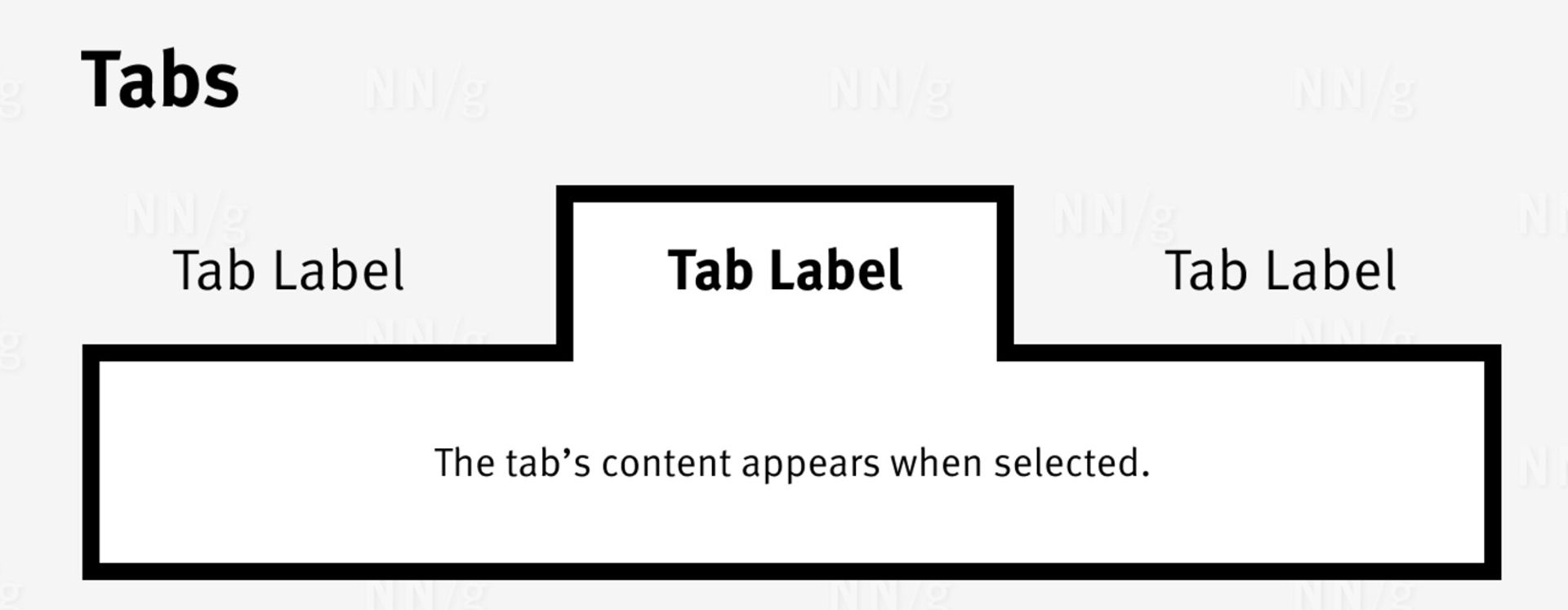 Tabs

NN/g

Tab Label

Tab Label

Tab Label

The tab’s content appears when selected.